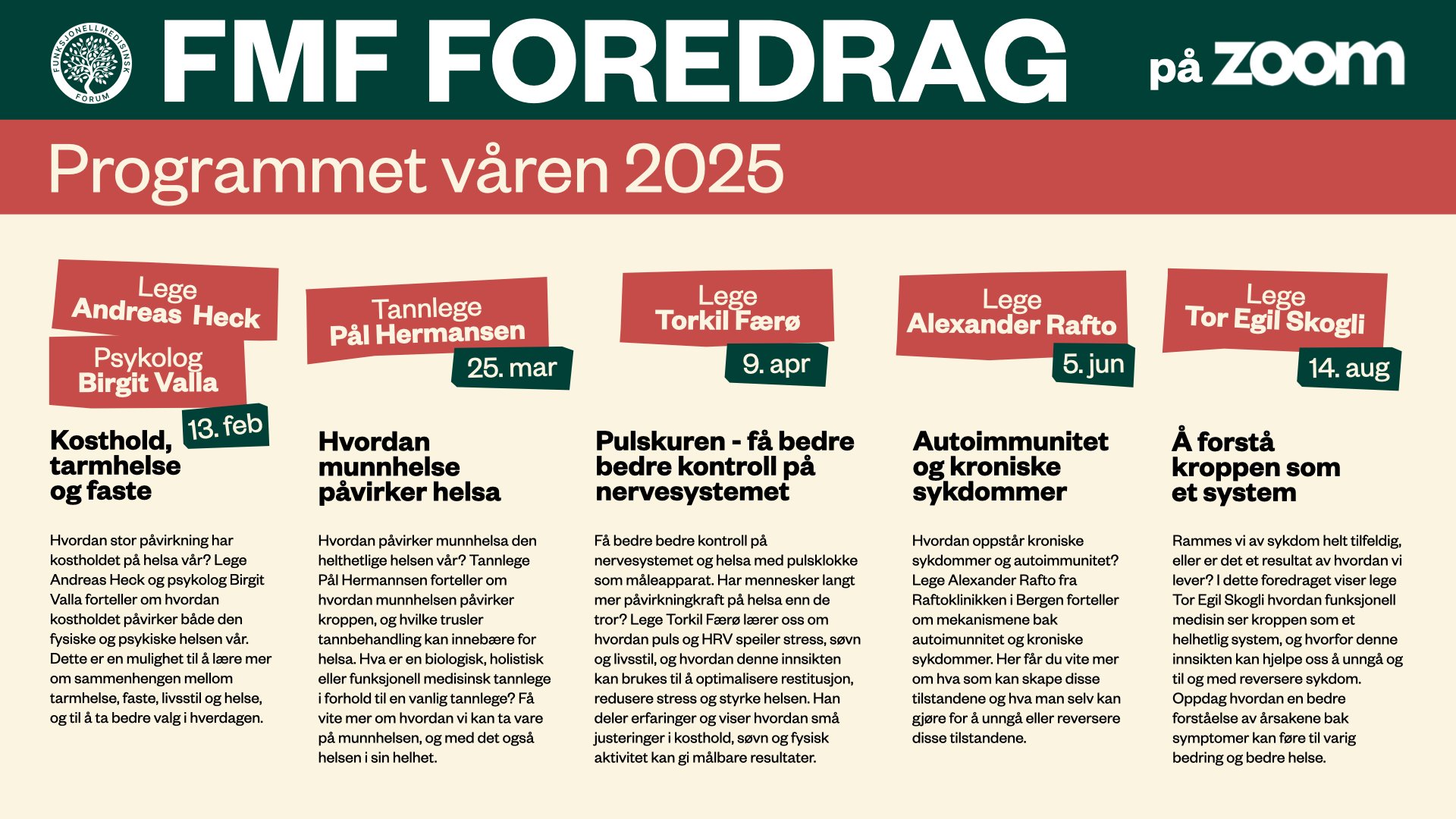 FUNKSJONELLMEDISINSK FORUM

FMF FOREDRAG på zoom

Programmet våren 2025

Lege
Andreas Heck

Psykolog
Birgit Valla

13. feb

Kosthold, tarmhelse og faste

Hvordan stor påvirkning har kostholdet på helsa vår? Lege Andreas Heck og psykolog Birgit Valla forteller om hvordan kostholdet påvirker både den fysiske og psykiske helsen vår. Dette er en mulighet til å lære mer om sammenhengen mellom tarmhelse, faste, livsstil og helse, og til å ta bedre valg i hverdagen.

Tannlege
Pål Hermansen

25. mar

Hvordan munnhelse påvirker helsa

Hvordan påvirker munnhelsa den helthetlige helsen vår? Tannlege Pål Hermannsen forteller om hvordan munnhelsen påvirker kroppen, og hvilke trusler tannbehandling kan innebære for helsa. Hva er en biologisk, holistisk eller funksjonell medisinsk tannlege i forhold til en vanlig tannlege? Få vite mer om hvordan vi kan ta vare på munnhelsen, og med det også helsen i sin helhet.

Lege
Torkil Færø

9. apr

Pulskuren - få bedre bedre kontroll på nervesystemet

Få bedre bedre kontroll på nervesystemet og helsa med pulsklokke som måleapparat. Har mennesker langt mer påvirkningkraft på helsa enn de tror? Lege Torkil Færø lærer oss om hvordan puls og HRV speiler stress, søvn og livsstil, og hvordan denne innsikten kan brukes til å optimalisere restitusjon, redusere stress og styrke helsen. Han deler erfaringer og viser hvordan små justeringer i kosthold, søvn og fysisk aktivitet kan gi målbare resultater.

Lege
Alexander Rafto

5. jun

Autoimmunitet og kroniske sykdommer

Hvordan oppstår kroniske sykdommer og autoimmunitet? Lege Alexander Rafto fra Raftoklinikken i Bergen forteller om mekanismene bak autoimunnitet og kroniske sykdommer. Her får du vite mer om hva som kan skape disse tilstandene og hva man selv kan gjøre for å unngå eller reversere disse tilstandene.

Lege
Tor Egil Skogli

14. aug

Å forstå kroppen som et system

Rammes vi av sykdom helt tilfeldig, eller er det et resultat av hvordan vi lever? I dette foredraget viser lege Tor Egil Skogli hvordan funksjonell medisin ser kroppen som et helhetlig system, og hvorfor denne innsikten kan hjelpe oss å unngå og til og med reversere sykdom. Oppdag hvordan en bedre forståelse av årsakene bak symptomer kan føre til varig bedring og bedre helse.